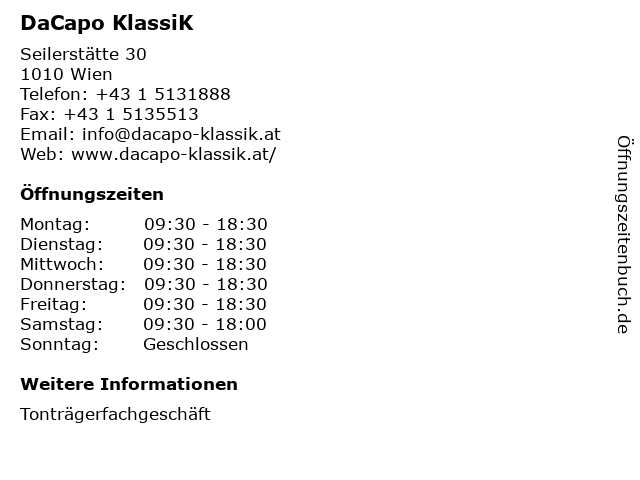 DaCapo KlassiK

Seilerstätte 30
1010 Wien
Telefon: +43 1 5131888
Fax: +43 1 5135513
Email: info@dacapo-klassik.at
Web: www.dacapo-klassik.at/

Öffnungszeiten

Montag: 09:30 - 18:30
Dienstag: 09:30 - 18:30
Mittwoch: 09:30 - 18:30
Donnerstag: 09:30 - 18:30
Freitag: 09:30 - 18:30
Samstag: 09:30 - 18:00
Sonntag: Geschlossen

Weitere Informationen

Tonträgerfachgeschäft

Öffnungszeitenbuch.de